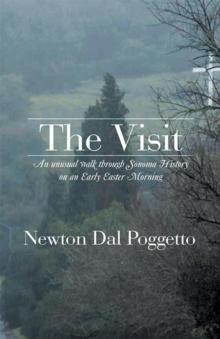 The Visit

An unusual walk through Sonoma History on an Early Easter Morning

Newton Dal Poggetto